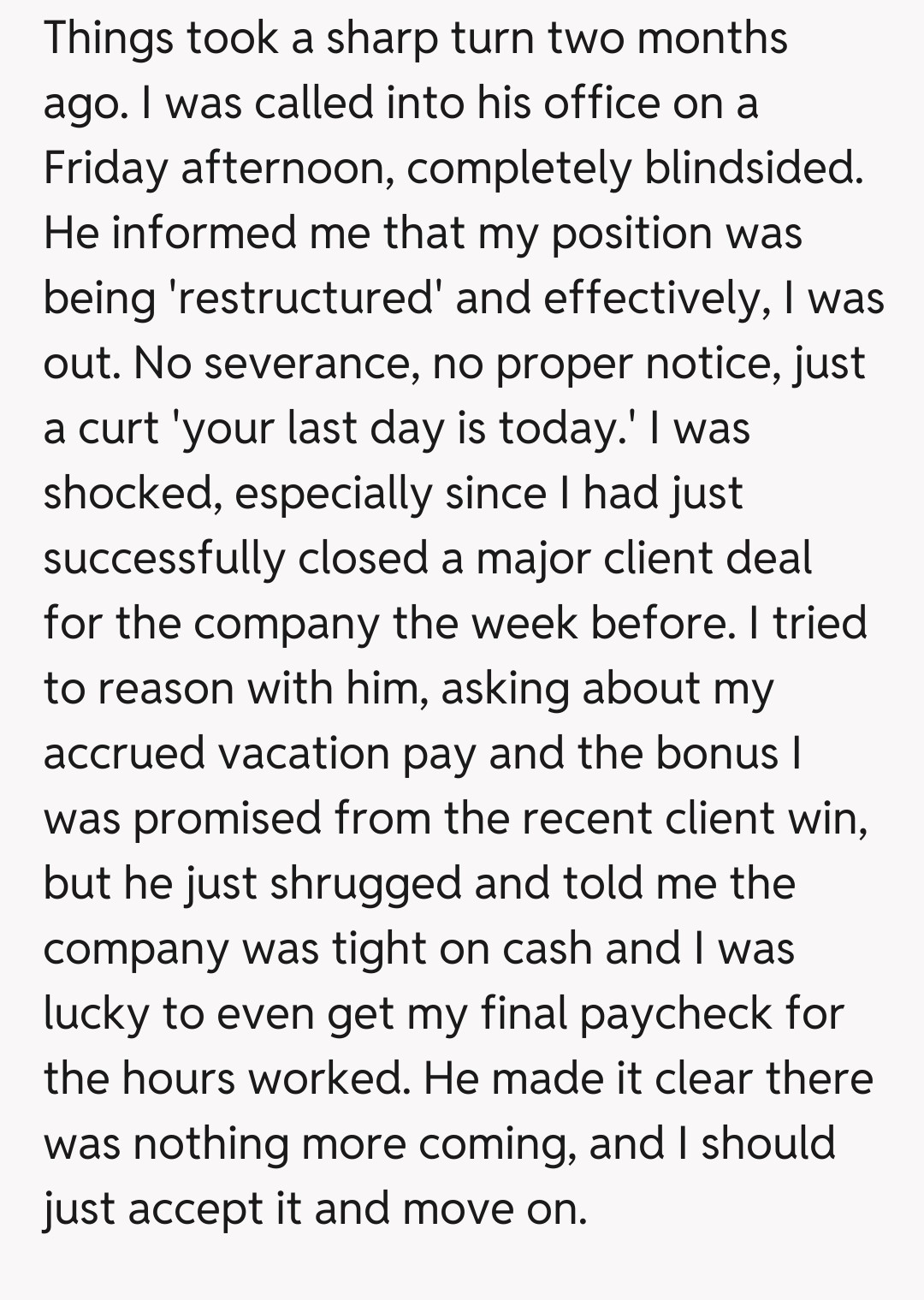 Things took a sharp turn two months ago. I was called into his office on a Friday afternoon, completely blindsided. He informed me that my position was being 'restructured' and effectively, I was out. No severance, no proper notice, just a curt 'your last day is today.' I was shocked, especially since I had just successfully closed a major client deal for the company the week before. I tried to reason with him, asking about my accrued vacation pay and the bonus I was promised from the recent client win, but he just shrugged and told me the company was tight on cash and I was lucky to even get my final paycheck for the hours worked. He made it clear there was nothing more coming, and I should just accept it and move on.